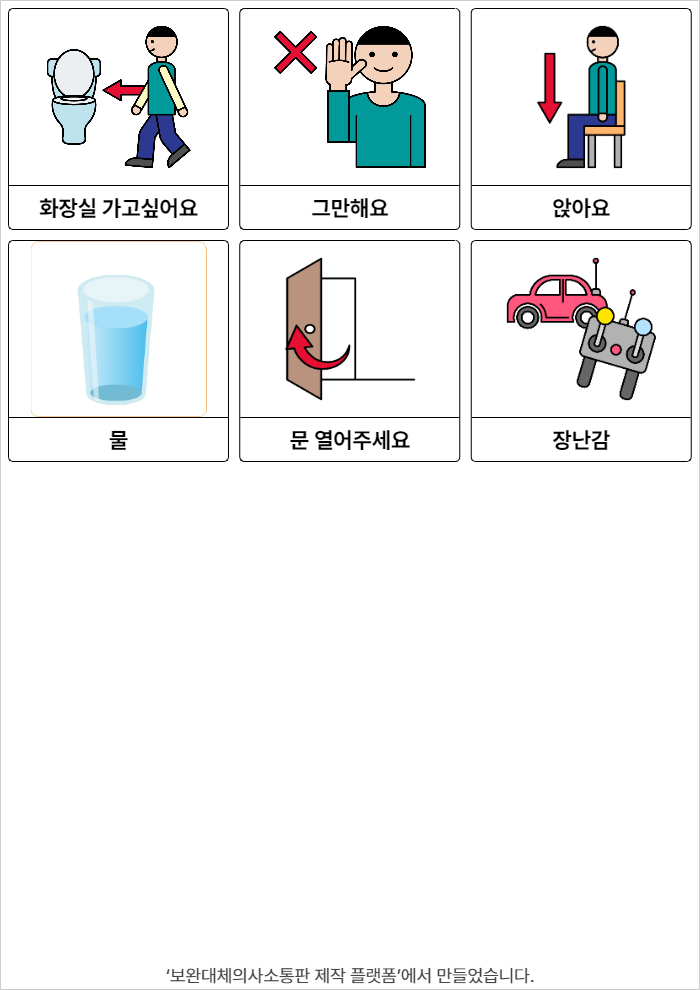 화장실 가고싶어요

그만해요

앉아요

물

문 열어주세요

장난감

'보완대체의사소통판 제작 플랫폼'에서 만들었습니다.